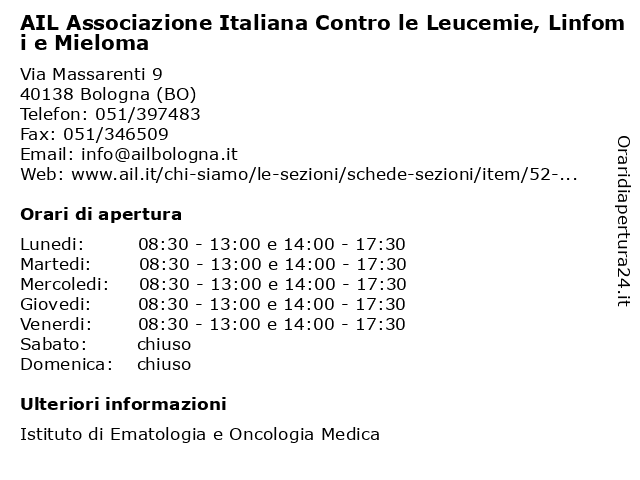 AIL Associazione Italiana Contro le Leucemie, Linfomi e Mieloma

Via Massarenti 9
40138 Bologna (BO)
Telefon: 051/397483
Fax: 051/346509
Email: info@ailbologna.it
Web: www.ail.it/chi-siamo/le-sezioni/schede-sezioni/item/52-...

Orari di apertura

| | |
|---|---|
| Lunedi: | 08:30 - 13:00 e 14:00 - 17:30 |
| Martedi: | 08:30 - 13:00 e 14:00 - 17:30 |
| Mercoledi: | 08:30 - 13:00 e 14:00 - 17:30 |
| Giovedi: | 08:30 - 13:00 e 14:00 - 17:30 |
| Venerdi: | 08:30 - 13:00 e 14:00 - 17:30 |
| Sabato: | chiuso |
| Domenica: | chiuso |

Ulteriori informazioni

Istituto di Ematologia e Oncologia Medica

Oraridiapertura24.it